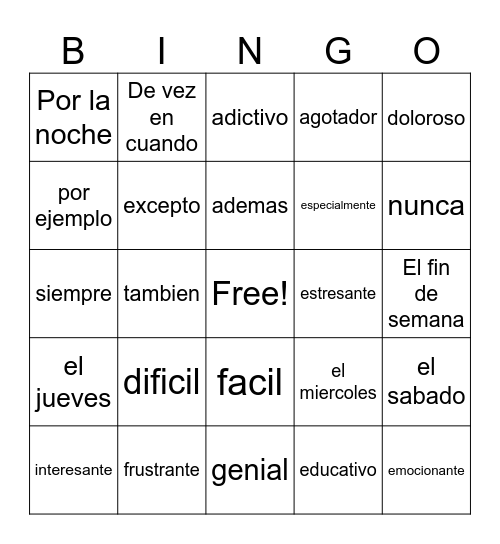 | B | I | N | G | O |
|---|---|---|---|---|
| Por la noche | De vez en cuando | adictivo | agotador | doloroso |
| por ejemplo | excepto | ademas | especialmente | nunca |
| siempre | tambien | Free! | estresante | El fin de semana |
| el jueves | dificil | facil | el miercoles | el sabado |
| interesante | frustrante | genial | educativo | emocionante |